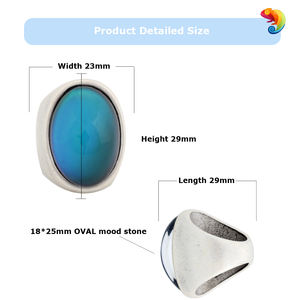 Product Detailed Size

Width 23mm

Height 29mm

Length 29mm

18*25mm OVAL mood stone